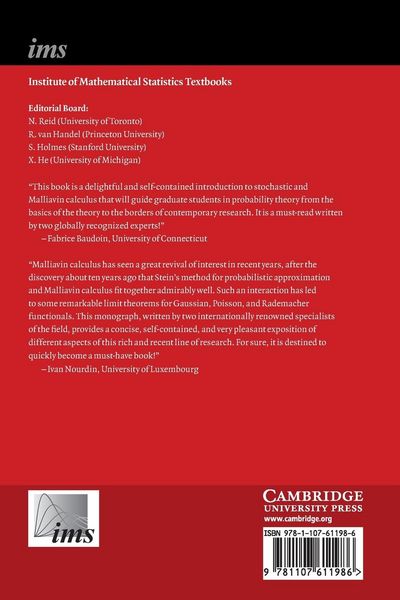 ims

Institute of Mathematical Statistics Textbooks

Editorial Board:
N. Reid (University of Toronto)
R. van Handel (Princeton University)
S. Holmes (Stanford University)
X. He (University of Michigan)

"This book is a delightful and self-contained introduction to stochastic and Malliavin calculus that will guide graduate students in probability theory from the basics of the theory to the borders of contemporary research. It is a must-read written by two globally recognized experts!"
– Fabrice Baudoin, University of Connecticut

"Malliavin calculus has seen a great revival of interest in recent years, after the discovery about ten years ago that Stein's method for probabilistic approximation and Malliavin calculus fit together admirably well. Such an interaction has led to some remarkable limit theorems for Gaussian, Poisson, and Rademacher functionals. This monograph, written by two internationally renowned specialists of the field, provides a concise, self-contained, and very pleasant exposition of different aspects of this rich and recent line of research. For sure, it is destined to quickly become a must-have book!"
– Ivan Nourdin, University of Luxembourg

ims

CAMBRIDGE
UNIVERSITY PRESS
www.cambridge.org

ISBN 978-1-107-61198-6

9 781107 611986 >